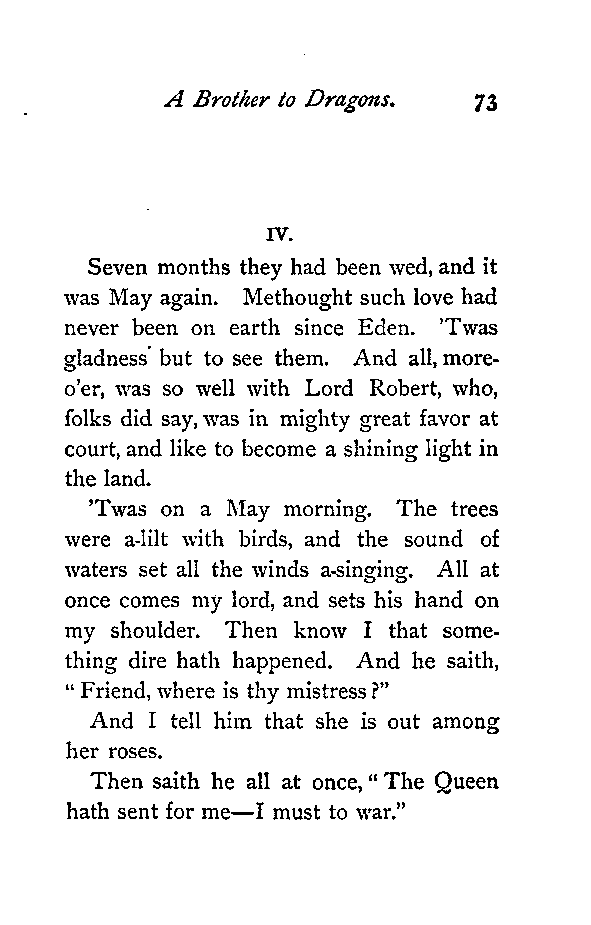 A Brother to Dragons. 73

IV.

Seven months they had been wed, and it was May again. Methought such love had never been on earth since Eden. 'Twas gladness but to see them. And all, moreo'er, was so well with Lord Robert, who, folks did say, was in mighty great favor at court, and like to become a shining light in the land.

'Twas on a May morning. The trees were a-lilt with birds, and the sound of waters set all the winds a-singing. All at once comes my lord, and sets his hand on my shoulder. Then know I that something dire hath happened. And he saith, "Friend, where is thy mistress?"

And I tell him that she is out among her roses.

Then saith he all at once, "The Queen hath sent for me—I must to war."